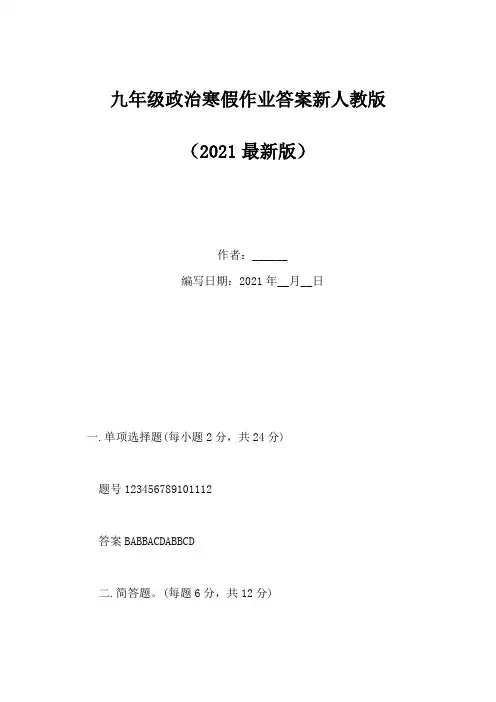 九年级政治寒假作业答案新人教版

（2021最新版）

作者：____

编写日期：2021年____月____日

一.单项选择题(每小题2分，共24分)

题号123456789101112

答案BABBACDABBCD

二.简答题。(每题6分，共12分)